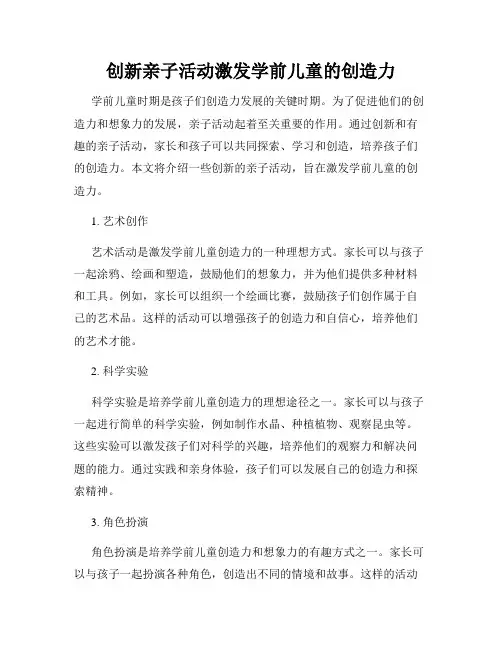 创新亲子活动激发学前儿童的创造力

学前儿童时期是孩子们创造力发展的关键时期。为了促进他们的创造力和想象力的发展，亲子活动起着至关重要的作用。通过创新和有趣的亲子活动，家长和孩子可以共同探索、学习和创造，培养孩子们的创造力。本文将介绍一些创新的亲子活动，旨在激发学前儿童的创造力。

1. 艺术创作

艺术活动是激发学前儿童创造力的一种理想方式。家长可以与孩子一起涂鸦、绘画和塑造，鼓励他们的想象力，并为他们提供多种材料和工具。例如，家长可以组织一个绘画比赛，鼓励孩子们创作属于自己的艺术品。这样的活动可以增强孩子的创造力和自信心，培养他们的艺术才能。

2. 科学实验

科学实验是培养学前儿童创造力的理想途径之一。家长可以与孩子一起进行简单的科学实验，例如制作水晶、种植植物、观察昆虫等。这些实验可以激发孩子们对科学的兴趣，培养他们的观察力和解决问题的能力。通过实践和亲身体验，孩子们可以发展自己的创造力和探索精神。

3. 角色扮演

角色扮演是培养学前儿童创造力和想象力的有趣方式之一。家长可以与孩子一起扮演各种角色，创造出不同的情境和故事。这样的活动